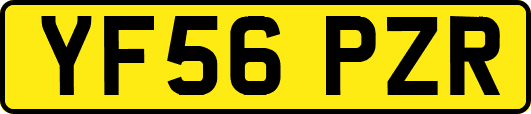 YF56 PZR